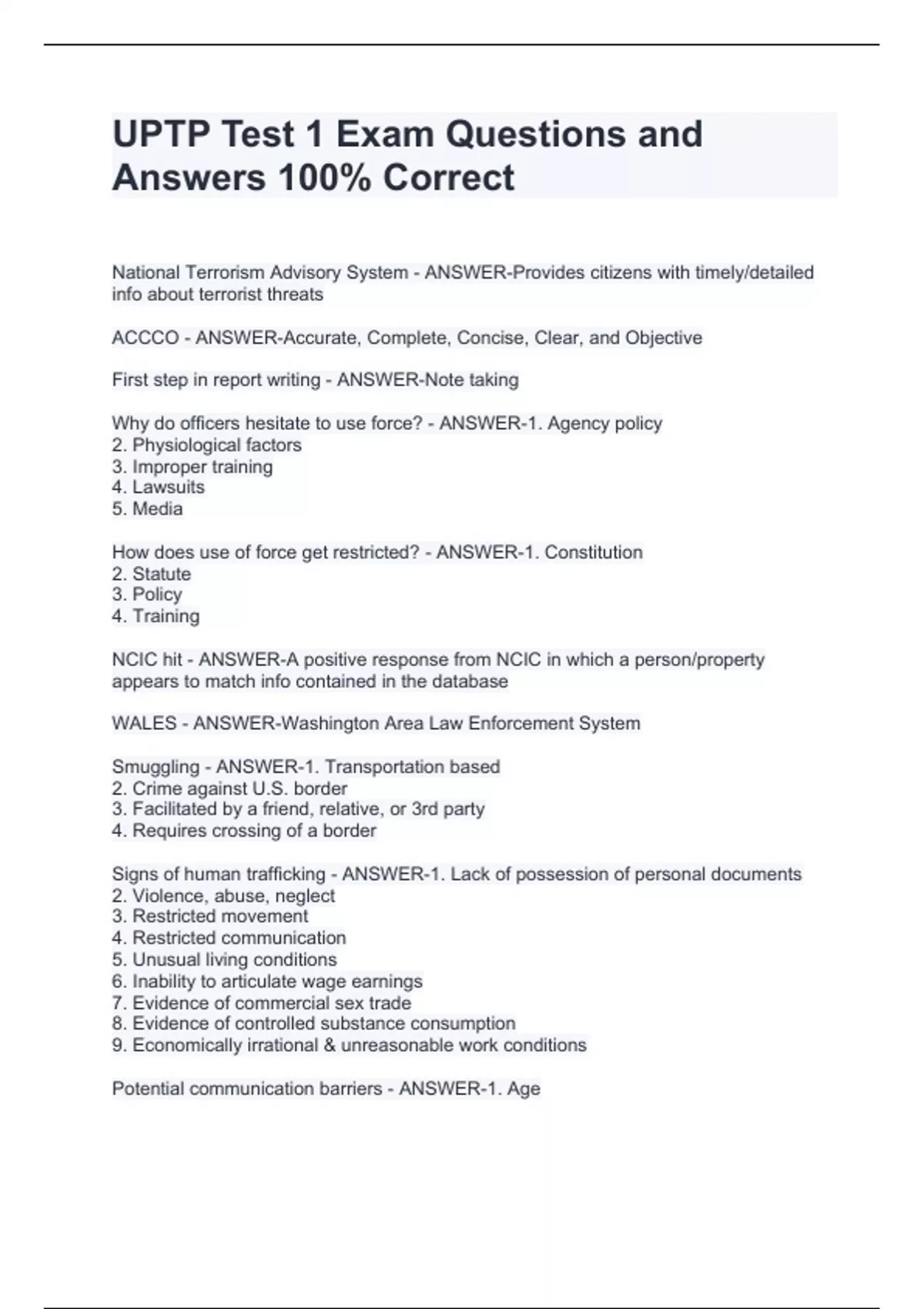 UPTP Test 1 Exam Questions and Answers 100% Correct

National Terrorism Advisory System - ANSWER-Provides citizens with timely/detailed info about terrorist threats

ACCCO - ANSWER-Accurate, Complete, Concise, Clear, and Objective

First step in report writing - ANSWER-Note taking

Why do officers hesitate to use force? - ANSWER-1. Agency policy
2. Physiological factors
3. Improper training
4. Lawsuits
5. Media

How does use of force get restricted? - ANSWER-1. Constitution
2. Statute
3. Policy
4. Training

NCIC hit - ANSWER-A positive response from NCIC in which a person/property appears to match info contained in the database

WALES - ANSWER-Washington Area Law Enforcement System

Smuggling - ANSWER-1. Transportation based
2. Crime against U.S. border
3. Facilitated by a friend, relative, or 3rd party
4. Requires crossing of a border

Signs of human trafficking - ANSWER-1. Lack of possession of personal documents
2. Violence, abuse, neglect
3. Restricted movement
4. Restricted communication
5. Unusual living conditions
6. Inability to articulate wage earnings
7. Evidence of commercial sex trade
8. Evidence of controlled substance consumption
9. Economically irrational & unreasonable work conditions

Potential communication barriers - ANSWER-1. Age